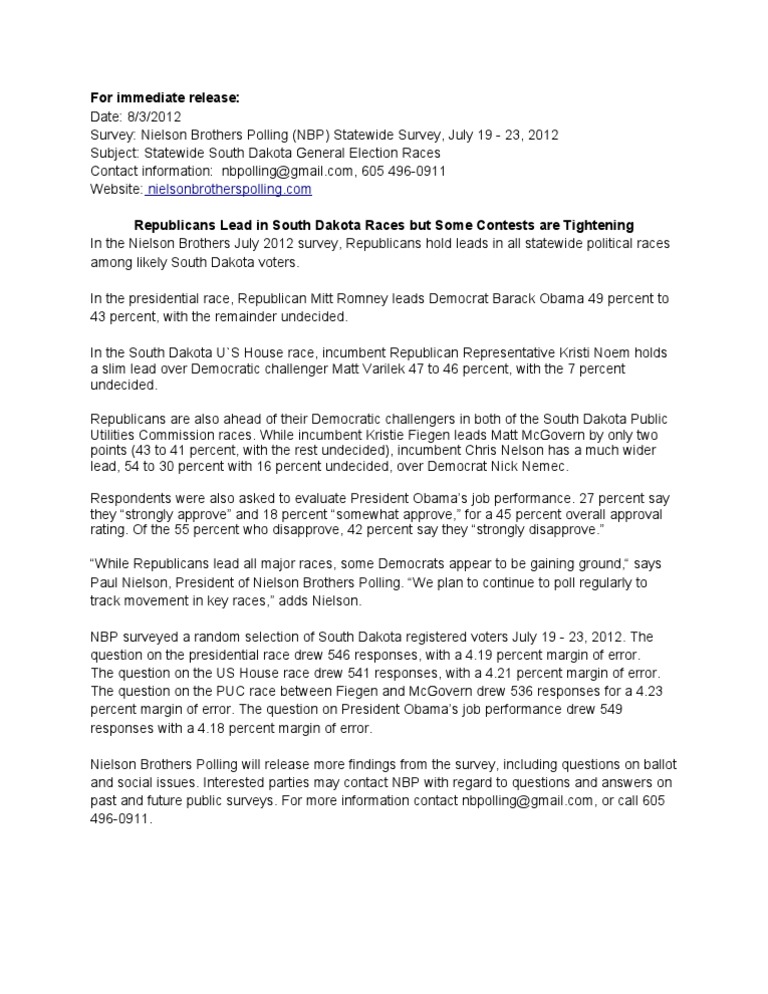 **For immediate release:**
Date: 8/3/2012
Survey: Nielson Brothers Polling (NBP) Statewide Survey, July 19 - 23, 2012
Subject: Statewide South Dakota General Election Races
Contact information: nbpolling@gmail.com, 605 496-0911
Website: nielsonbrotherspolling.com

**Republicans Lead in South Dakota Races but Some Contests are Tightening**
In the Nielson Brothers July 2012 survey, Republicans hold leads in all statewide political races among likely South Dakota voters.

In the presidential race, Republican Mitt Romney leads Democrat Barack Obama 49 percent to 43 percent, with the remainder undecided.

In the South Dakota U`S House race, incumbent Republican Representative Kristi Noem holds a slim lead over Democratic challenger Matt Varilek 47 to 46 percent, with the 7 percent undecided.

Republicans are also ahead of their Democratic challengers in both of the South Dakota Public Utilities Commission races. While incumbent Kristie Fiegen leads Matt McGovern by only two points (43 to 41 percent, with the rest undecided), incumbent Chris Nelson has a much wider lead, 54 to 30 percent with 16 percent undecided, over Democrat Nick Nemec.

Respondents were also asked to evaluate President Obama's job performance. 27 percent say they "strongly approve" and 18 percent "somewhat approve," for a 45 percent overall approval rating. Of the 55 percent who disapprove, 42 percent say they "strongly disapprove."

"While Republicans lead all major races, some Democrats appear to be gaining ground," says Paul Nielson, President of Nielson Brothers Polling. "We plan to continue to poll regularly to track movement in key races," adds Nielson.

NBP surveyed a random selection of South Dakota registered voters July 19 - 23, 2012. The question on the presidential race drew 546 responses, with a 4.19 percent margin of error. The question on the US House race drew 541 responses, with a 4.21 percent margin of error. The question on the PUC race between Fiegen and McGovern drew 536 responses for a 4.23 percent margin of error. The question on President Obama's job performance drew 549 responses with a 4.18 percent margin of error.

Nielson Brothers Polling will release more findings from the survey, including questions on ballot and social issues. Interested parties may contact NBP with regard to questions and answers on past and future public surveys. For more information contact nbpolling@gmail.com, or call 605 496-0911.